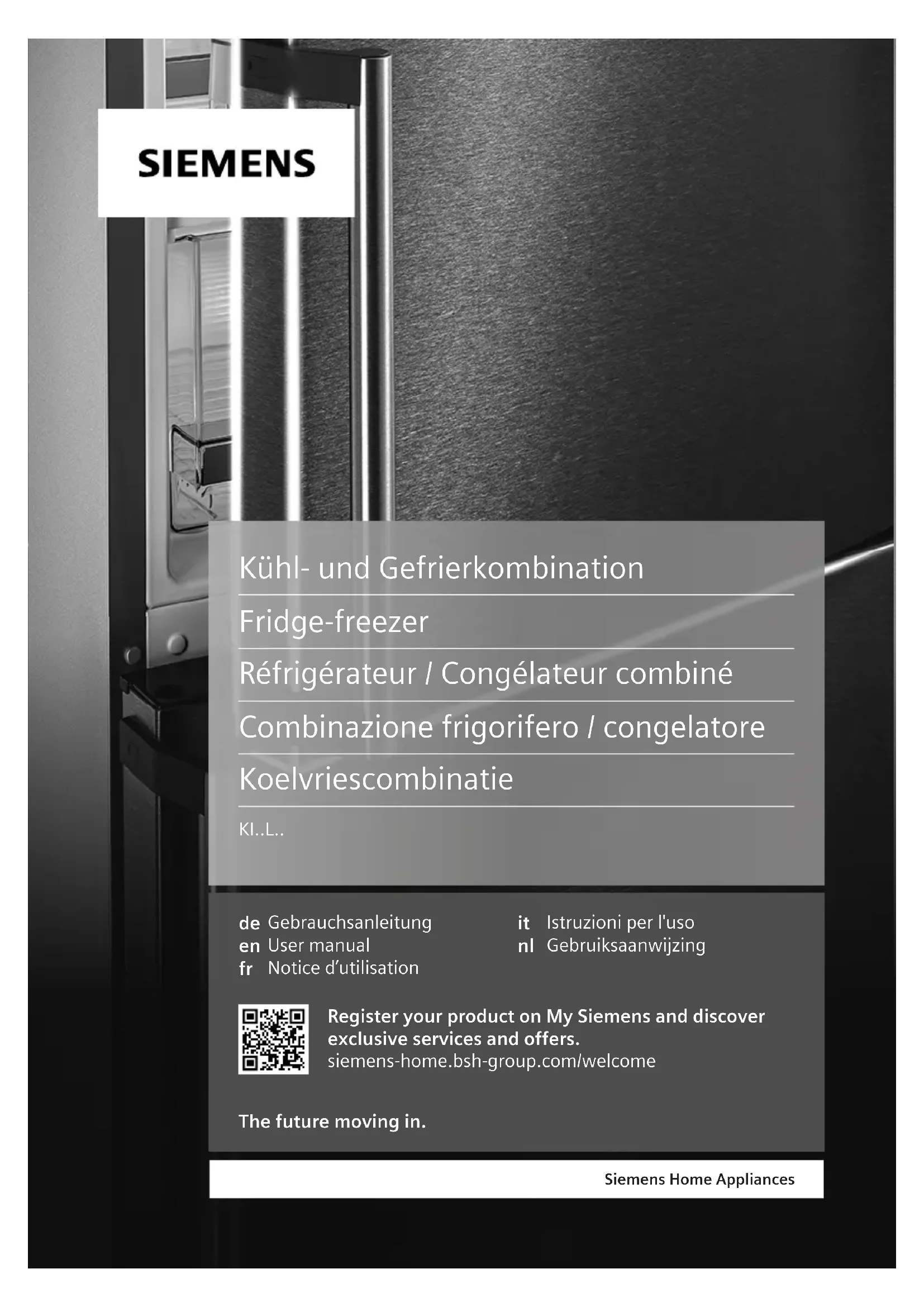 SIEMENS

Kühl- und Gefrierkombination

Fridge-freezer

Réfrigérateur / Congélateur combiné

Combinazione frigorifero / congelatore

Koelvriescombinatie

KI..L..

de Gebrauchsanleitung
en User manual
fr Notice d'utilisation

it Istruzioni per l'uso
nl Gebruiksaanwijzing

Register your product on My Siemens and discover exclusive services and offers.
siemens-home.bsh-group.com/welcome

The future moving in.

Siemens Home Appliances